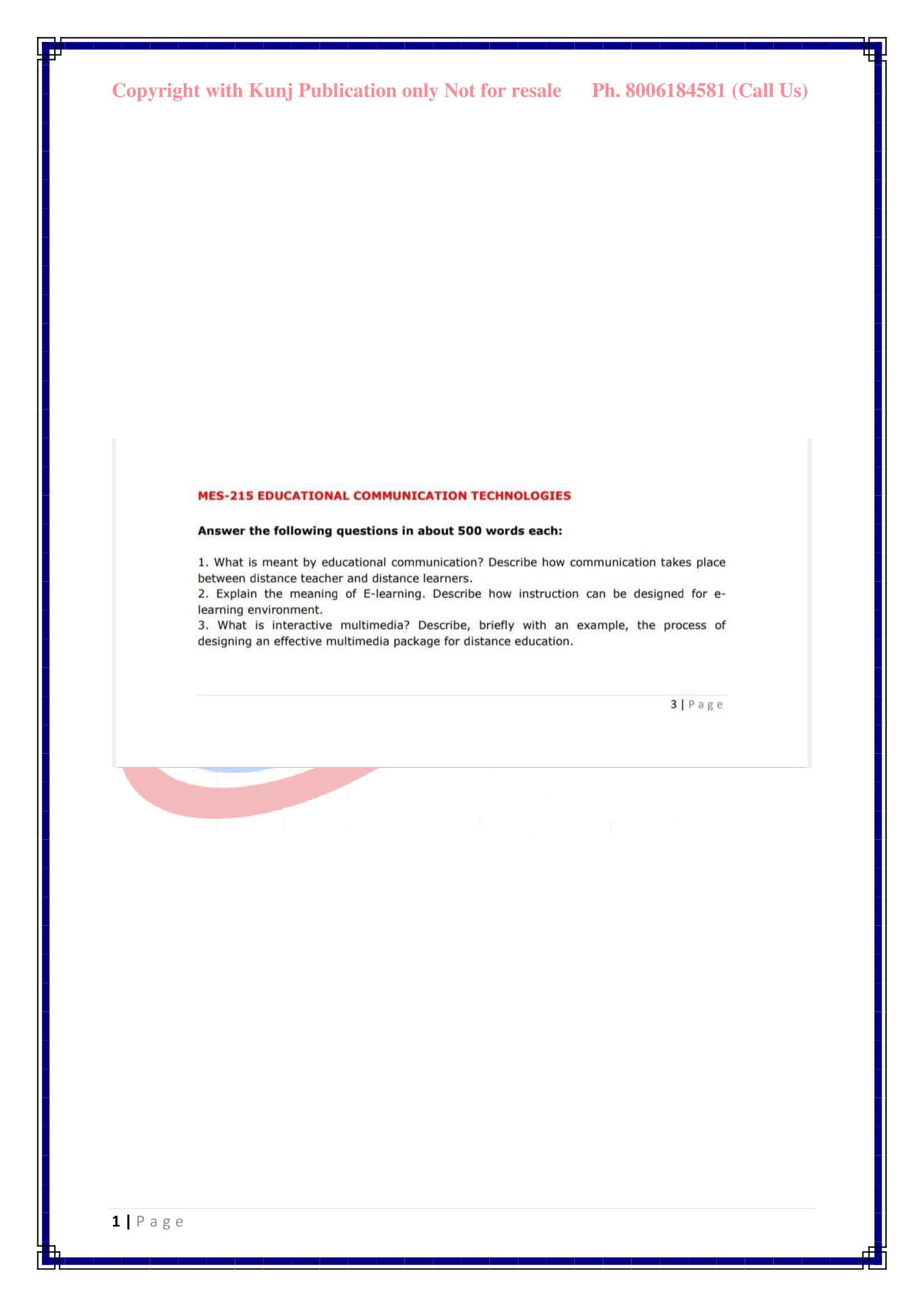 Copyright with Kunj Publication only Not for resale Ph. 8006184581 (Call Us)

MES-215 EDUCATIONAL COMMUNICATION TECHNOLOGIES

Answer the following questions in about 500 words each:

1. What is meant by educational communication? Describe how communication takes place between distance teacher and distance learners.
2. Explain the meaning of E-learning. Describe how instruction can be designed for e-learning environment.
3. What is interactive multimedia? Describe, briefly with an example, the process of designing an effective multimedia package for distance education.

3 | Page

1 | Page